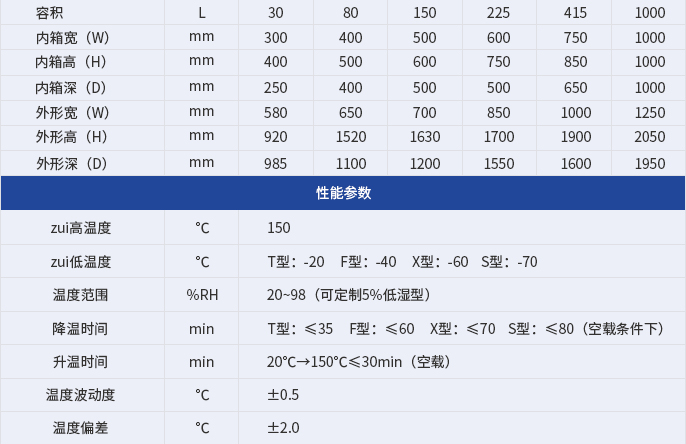 | 容积 | L | 30 | 80 | 150 | 225 | 415 | 1000 |
|---|---|---|---|---|---|---|---|
| 内箱宽（W） | mm | 300 | 400 | 500 | 600 | 750 | 1000 |
| 内箱高（H） | mm | 400 | 500 | 600 | 750 | 850 | 1000 |
| 内箱深（D） | mm | 250 | 400 | 500 | 500 | 650 | 1000 |
| 外形宽（W） | mm | 580 | 650 | 700 | 850 | 1000 | 1250 |
| 外形高（H） | mm | 920 | 1520 | 1630 | 1700 | 1900 | 2050 |
| 外形深（D） | mm | 985 | 1100 | 1200 | 1550 | 1600 | 1950 |

性能参数

| zui高温度 | °C | 150 |
|---|---|---|
| zui低温度 | °C | T型：-20 F型：-40 X型：-60 S型：-70 |
| 温度范围 | %RH | 20~98（可定制5%低湿型） |
| 降温时间 | min | T型：≤35 F型：≤60 X型：≤70 S型：≤80（空载条件下） |
| 升温时间 | min | 20°C→150°C≤30min（空载） |
| 温度波动度 | °C | ±0.5 |
| 温度偏差 | °C | ±2.0 |